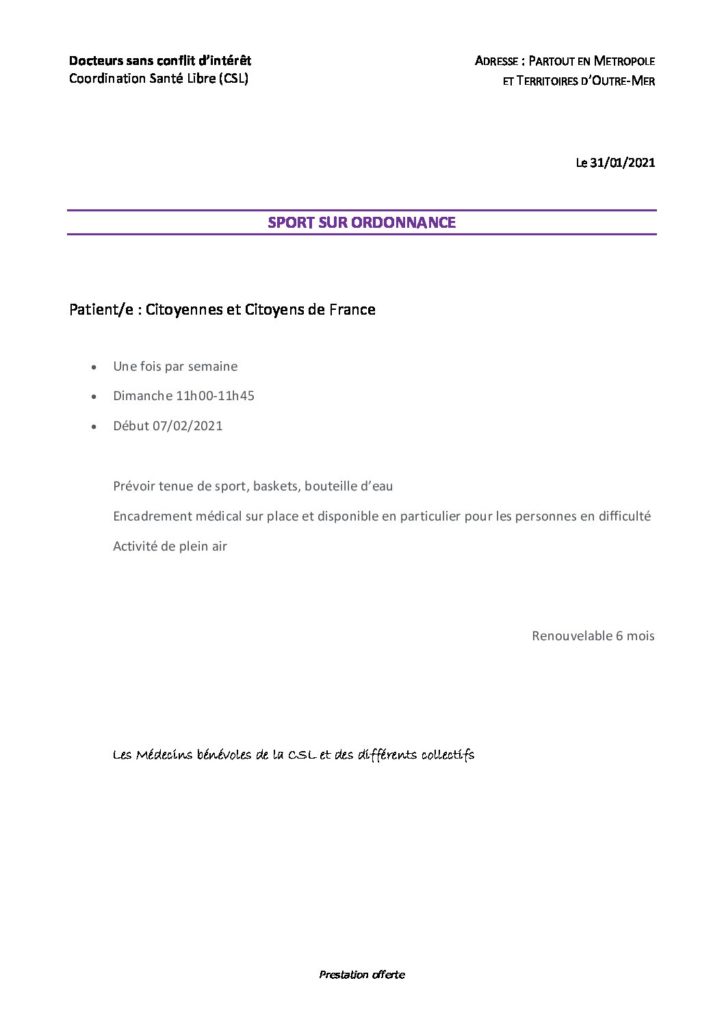 Docteurs sans conflit d'intérêt
Coordination Santé Libre (CSL)

ADRESSE : PARTOUT EN METROPOLE
ET TERRITOIRES D'OUTRE-MER

Le 31/01/2021

SPORT SUR ORDONNANCE

Patient/e : Citoyennes et Citoyens de France

• Une fois par semaine
• Dimanche 11h00-11h45
• Début 07/02/2021

Prévoir tenue de sport, baskets, bouteille d'eau

Encadrement médical sur place et disponible en particulier pour les personnes en difficulté

Activité de plein air

Renouvelable 6 mois

Les Médecins bénévoles de la CSL et des différents collectifs

Prestation offerte